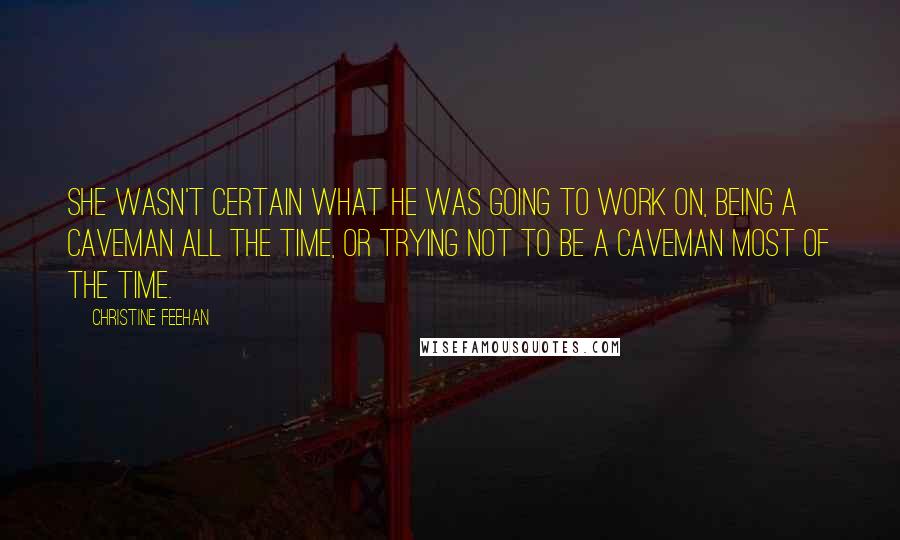 SHE WASN'T CERTAIN WHAT HE WAS GOING TO WORK ON, BEING A CAVEMAN ALL THE TIME, OR TRYING NOT TO BE A CAVEMAN MOST OF THE TIME.

CHRISTINE FEEHAN

WISEFAMOUSQUOTES.COM